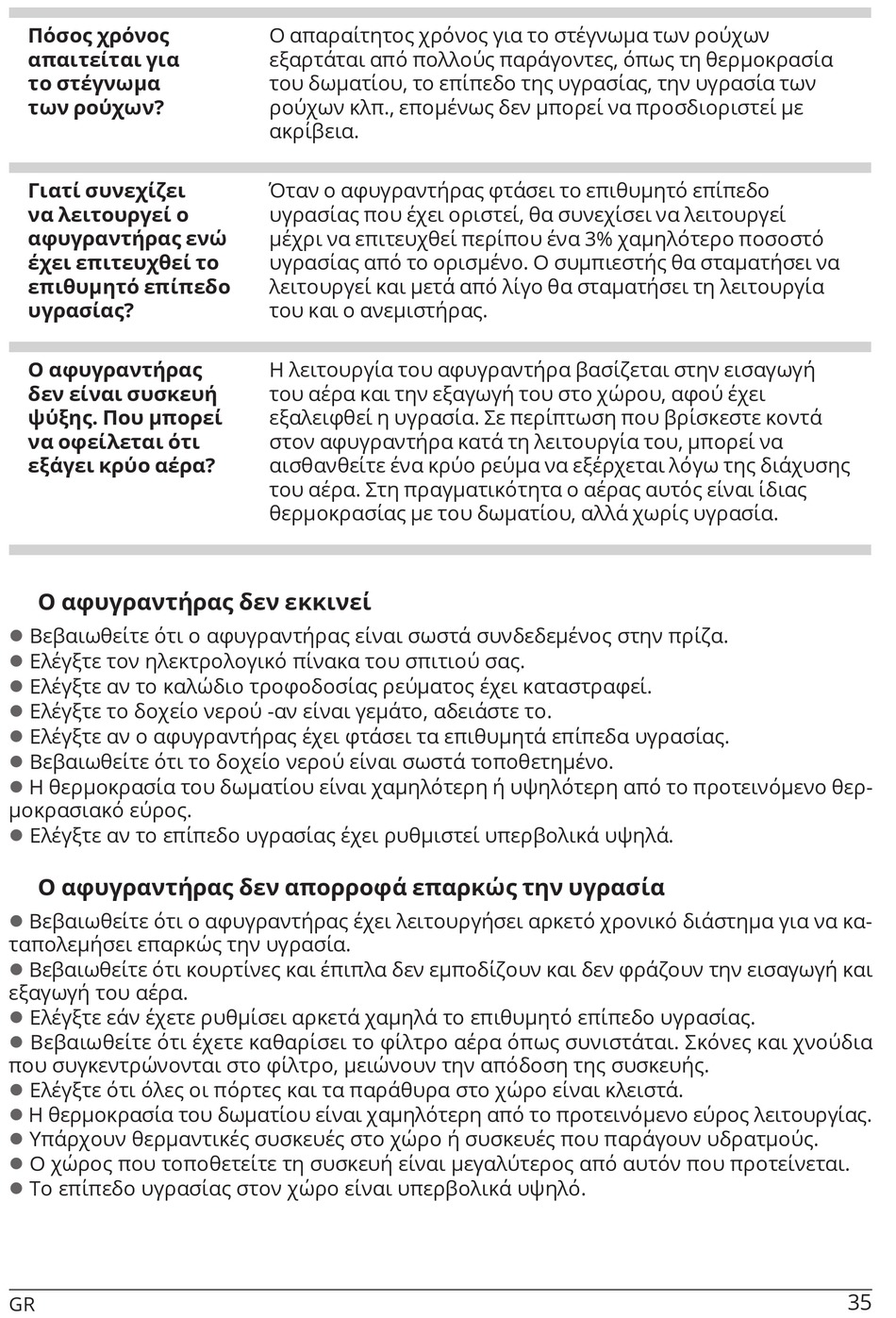 | | |
|---|---|
| Πόσος χρόνος απαιτείται για το στέγνωμα των ρούχων? | Ο απαραίτητος χρόνος για το στέγνωμα των ρούχων εξαρτάται από πολλούς παράγοντες, όπως τη θερμοκρασία του δωματίου, το επίπεδο της υγρασίας, την υγρασία των ρούχων κλπ., επομένως δεν μπορεί να προσδιοριστεί με ακρίβεια. |
| Γιατί συνεχίζει να λειτουργεί ο αφυγραντήρας ενώ έχει επιτευχθεί το επιθυμητό επίπεδο υγρασίας? | Όταν ο αφυγραντήρας φτάσει το επιθυμητό επίπεδο υγρασίας που έχει οριστεί, θα συνεχίσει να λειτουργεί μέχρι να επιτευχθεί περίπου ένα 3% χαμηλότερο ποσοστό υγρασίας από το ορισμένο. Ο συμπιεστής θα σταματήσει να λειτουργεί και μετά από λίγο θα σταματήσει τη λειτουργία του και ο ανεμιστήρας. |
| Ο αφυγραντήρας δεν είναι συσκευή ψύξης. Που μπορεί να οφείλεται ότι εξάγει κρύο αέρα? | Η λειτουργία του αφυγραντήρα βασίζεται στην εισαγωγή του αέρα και την εξαγωγή του στο χώρου, αφού έχει εξαλειφθεί η υγρασία. Σε περίπτωση που βρίσκεστε κοντά στον αφυγραντήρα κατά τη λειτουργία του, μπορεί να αισθανθείτε ένα κρύο ρεύμα να εξέρχεται λόγω της διάχυσης του αέρα. Στη πραγματικότητα ο αέρας αυτός είναι ίδιας θερμοκρασίας με του δωματίου, αλλά χωρίς υγρασία. |

Ο αφυγραντήρας δεν εκκινεί

● Βεβαιωθείτε ότι ο αφυγραντήρας είναι σωστά συνδεδεμένος στην πρίζα.
● Ελέγξτε τον ηλεκτρολογικό πίνακα του σπιτιού σας.
● Ελέγξτε αν το καλώδιο τροφοδοσίας ρεύματος έχει καταστραφεί.
● Ελέγξτε το δοχείο νερού -αν είναι γεμάτο, αδειάστε το.
● Ελέγξτε αν ο αφυγραντήρας έχει φτάσει τα επιθυμητά επίπεδα υγρασίας.
● Βεβαιωθείτε ότι το δοχείο νερού είναι σωστά τοποθετημένο.
● Η θερμοκρασία του δωματίου είναι χαμηλότερη ή υψηλότερη από το προτεινόμενο θερμοκρασιακό εύρος.
● Ελέγξτε αν το επίπεδο υγρασίας έχει ρυθμιστεί υπερβολικά υψηλά.

Ο αφυγραντήρας δεν απορροφά επαρκώς την υγρασία

● Βεβαιωθείτε ότι ο αφυγραντήρας έχει λειτουργήσει αρκετό χρονικό διάστημα για να καταπολεμήσει επαρκώς την υγρασία.
● Βεβαιωθείτε ότι κουρτίνες και έπιπλα δεν εμποδίζουν και δεν φράζουν την εισαγωγή και εξαγωγή του αέρα.
● Ελέγξτε εάν έχετε ρυθμίσει αρκετά χαμηλά το επιθυμητό επίπεδο υγρασίας.
● Βεβαιωθείτε ότι έχετε καθαρίσει το φίλτρο αέρα όπως συνιστάται. Σκόνες και χνούδια που συγκεντρώνονται στο φίλτρο, μειώνουν την απόδοση της συσκευής.
● Ελέγξτε ότι όλες οι πόρτες και τα παράθυρα στο χώρο είναι κλειστά.
● Η θερμοκρασία του δωματίου είναι χαμηλότερη από το προτεινόμενο εύρος λειτουργίας.
● Υπάρχουν θερμαντικές συσκευές στο χώρο ή συσκευές που παράγουν υδρατμούς.
● Ο χώρος που τοποθετείτε τη συσκευή είναι μεγαλύτερος από αυτόν που προτείνεται.
● Το επίπεδο υγρασίας στον χώρο είναι υπερβολικά υψηλό.

GR 35